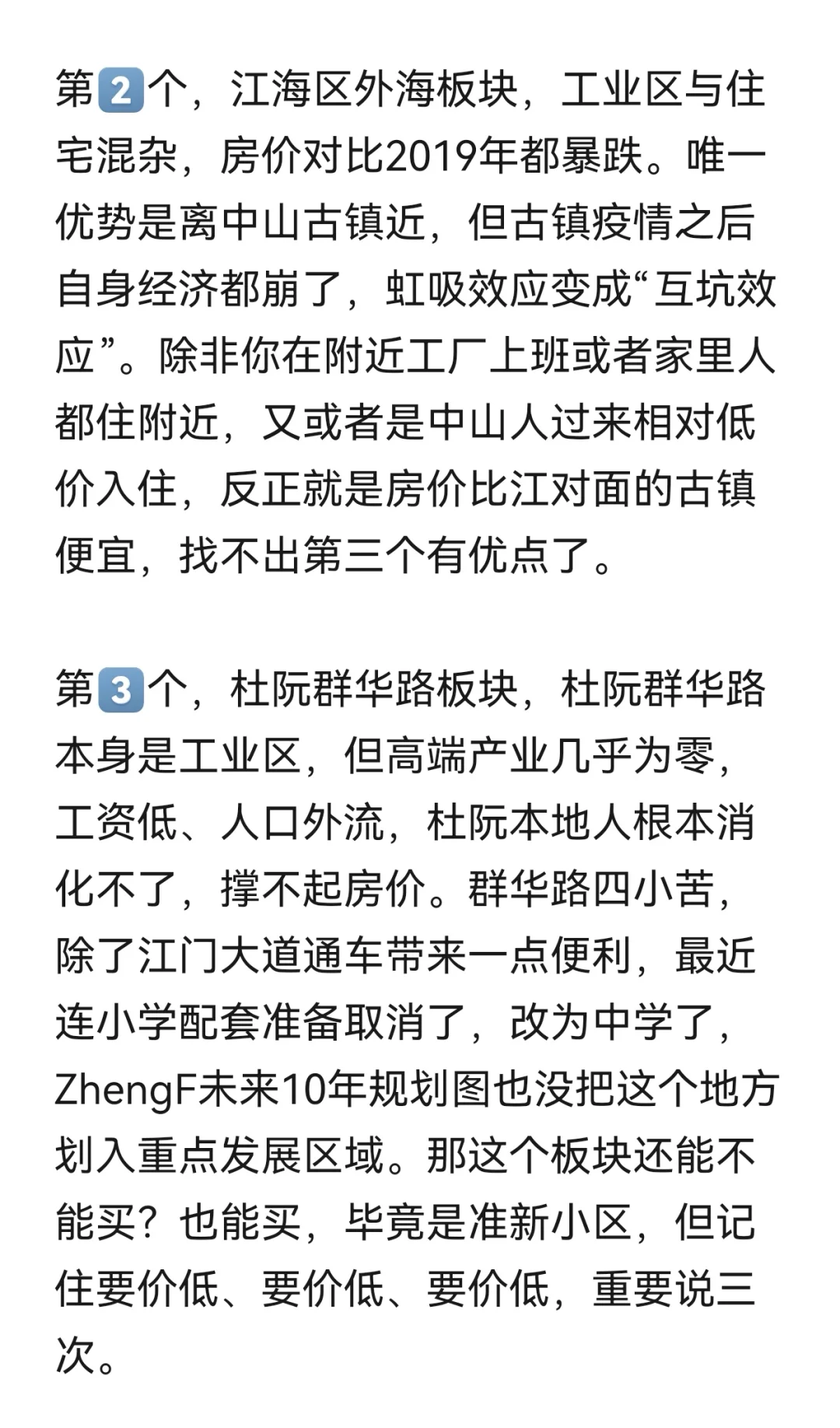 第2个，江海区外海板块，工业区与住宅混杂，房价对比2019年都暴跌。唯一优势是离中山古镇近，但古镇疫情之后自身经济都崩了，虹吸效应变成“互坑效应”。除非你在附近工厂上班或者家里人都住附近，又或者是中山人过来相对低价入住，反正就是房价比江对面的古镇便宜，找不出第三个有优点了。

第3个，杜阮群华路板块，杜阮群华路本身是工业区，但高端产业几乎为零，工资低、人口外流，杜阮本地人根本消化不了，撑不起房价。群华路四小苦，除了江门大道通车带来一点便利，最近连小学配套准备取消了，改为中学了，ZhengF未来10年规划图也没把这个地方划入重点发展区域。那这个板块还能不能买？也能买，毕竟是准新小区，但记住要价低、要价低、要价低，重要说三次。